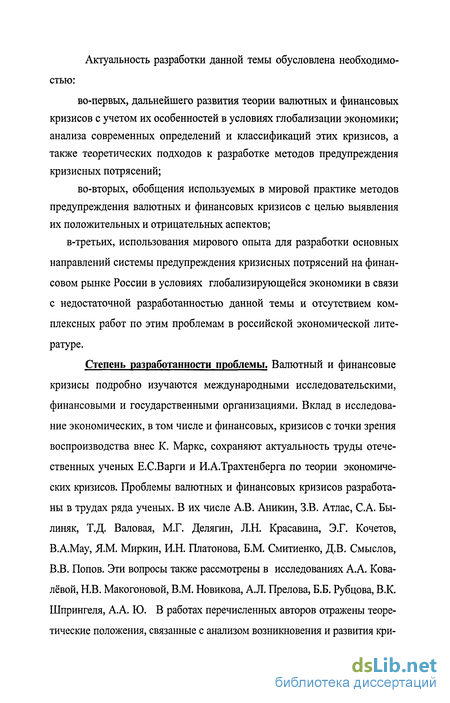 Актуальность разработки данной темы обусловлена необходимостью:

во-первых, дальнейшего развития теории валютных и финансовых кризисов с учетом их особенностей в условиях глобализации экономики; анализа современных определений и классификаций этих кризисов, а также теоретических подходов к разработке методов предупреждения кризисных потрясений;

во-вторых, обобщения используемых в мировой практике методов предупреждения валютных и финансовых кризисов с целью выявления их положительных и отрицательных аспектов;

в-третьих, использования мирового опыта для разработки основных направлений системы предупреждения кризисных потрясений на финансовом рынке России в условиях глобализирующейся экономики в связи с недостаточной разработанностью данной темы и отсутствием комплексных работ по этим проблемам в российской экономической литературе.

Степень разработанности проблемы. Валютный и финансовые кризисы подробно изучаются международными исследовательскими, финансовыми и государственными организациями. Вклад в исследование экономических, в том числе и финансовых, кризисов с точки зрения воспроизводства внес К. Маркс, сохраняют актуальность труды отечественных ученых Е.С.Варги и И.А.Трахтенберга по теории экономических кризисов. Проблемы валютных и финансовых кризисов разработаны в трудах ряда ученых. В их числе А.В. Аникин, З.В. Атлас, С.А. Былиняк, Т.Д. Валовая, М.Г. Делягин, Л.Н. Красавина, Э.Г. Кочетов, В.А.Мау, Я.М. Миркин, И.Н. Платонова, Б.М. Смитиенко, Д.В. Смыслов, В.В. Попов. Эти вопросы также рассмотрены в исследованиях А.А. Ковалёвой, Н.В. Макогоновой, В.М. Новикова, А.Л. Прелова, Б.Б. Рубцова, В.К. Шпрингеля, А.А. Ю. В работах перечисленных авторов отражены теоретические положения, связанные с анализом возникновения и развития кри-

dsLib.net
библиотека диссертаций